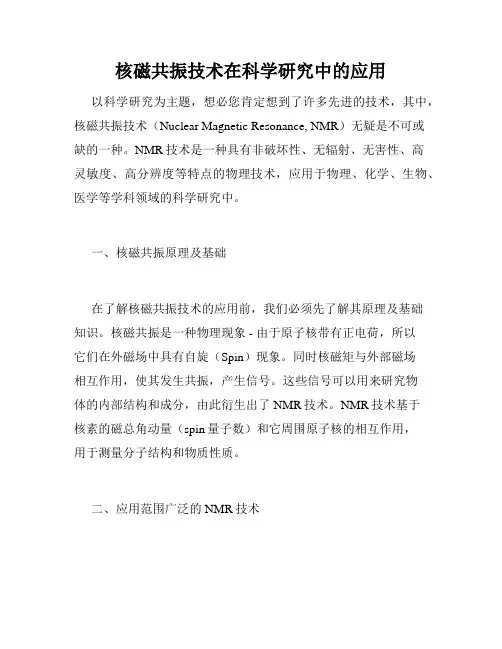 核磁共振技术在科学研究中的应用

以科学研究为主题，想必您肯定想到了许多先进的技术，其中，核磁共振技术（Nuclear Magnetic Resonance, NMR）无疑是不可或缺的一种。NMR 技术是一种具有非破坏性、无辐射、无害性、高灵敏度、高分辨度等特点的物理技术，应用于物理、化学、生物、医学等学科领域的科学研究中。

一、核磁共振原理及基础

在了解核磁共振技术的应用前，我们必须先了解其原理及基础知识。核磁共振是一种物理现象 - 由于原子核带有正电荷，所以它们在外磁场中具有自旋（Spin）现象。同时核磁矩与外部磁场相互作用，使其发生共振，产生信号。这些信号可以用来研究物体的内部结构和成分，由此衍生出了 NMR 技术。NMR 技术基于核素的磁总角动量（spin 量子数）和它周围原子核的相互作用，用于测量分子结构和物质性质。

二、应用范围广泛的 NMR 技术